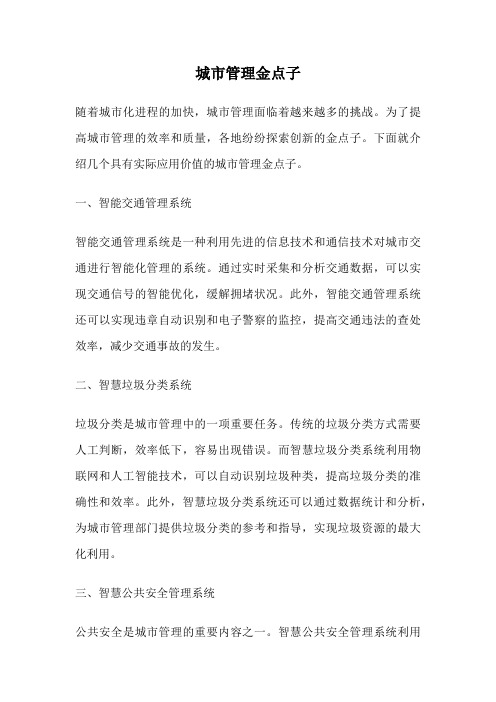 城市管理金点子

随着城市化进程的加快，城市管理面临着越来越多的挑战。为了提高城市管理的效率和质量，各地纷纷探索创新的金点子。下面就介绍几个具有实际应用价值的城市管理金点子。

一、智能交通管理系统

智能交通管理系统是一种利用先进的信息技术和通信技术对城市交通进行智能化管理的系统。通过实时采集和分析交通数据，可以实现交通信号的智能优化，缓解拥堵状况。此外，智能交通管理系统还可以实现违章自动识别和电子警察的监控，提高交通违法的查处效率，减少交通事故的发生。

二、智慧垃圾分类系统

垃圾分类是城市管理中的一项重要任务。传统的垃圾分类方式需要人工判断，效率低下，容易出现错误。而智慧垃圾分类系统利用物联网和人工智能技术，可以自动识别垃圾种类，提高垃圾分类的准确性和效率。此外，智慧垃圾分类系统还可以通过数据统计和分析，为城市管理部门提供垃圾分类的参考和指导，实现垃圾资源的最大化利用。

三、智慧公共安全管理系统

公共安全是城市管理的重要内容之一。智慧公共安全管理系统利用